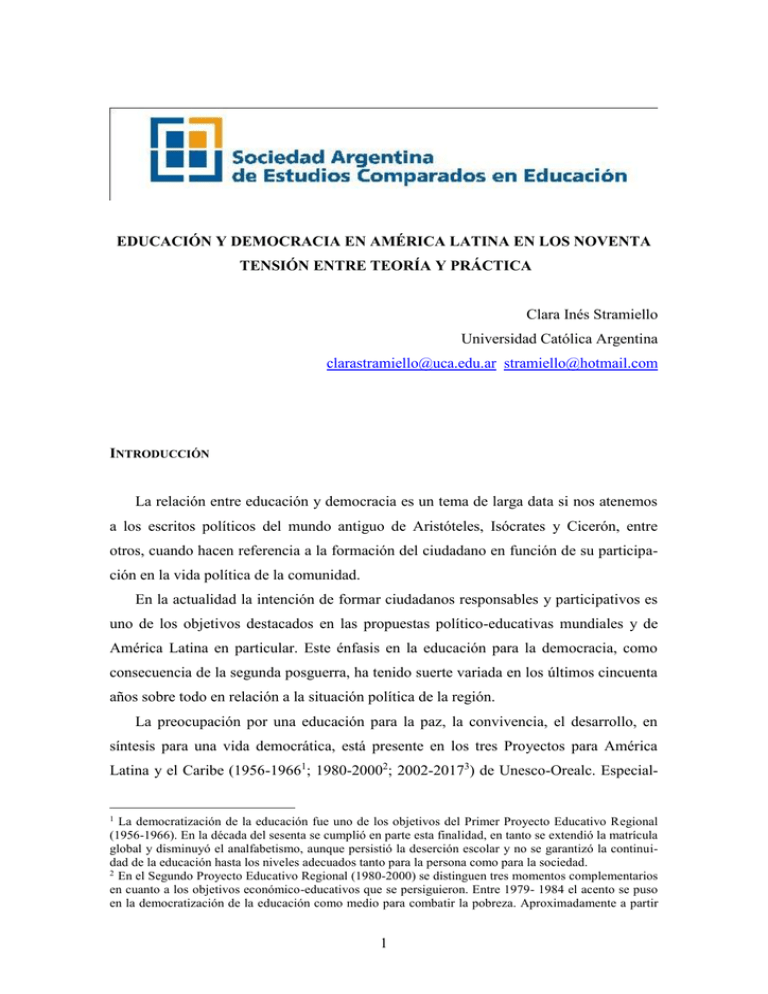 Sociedad Argentina de Estudios Comparados en Educación

EDUCACIÓN Y DEMOCRACIA EN AMÉRICA LATINA EN LOS NOVENTA
TENSIÓN ENTRE TEORÍA Y PRÁCTICA

Clara Inés Stramiello
Universidad Católica Argentina
clarastramiello@uca.edu.ar stramiello@hotmail.com

INTRODUCCIÓN

La relación entre educación y democracia es un tema de larga data si nos atenemos a los escritos políticos del mundo antiguo de Aristóteles, Isócrates y Cicerón, entre otros, cuando hacen referencia a la formación del ciudadano en función de su participación en la vida política de la comunidad.

En la actualidad la intención de formar ciudadanos responsables y participativos es uno de los objetivos destacados en las propuestas político-educativas mundiales y de América Latina en particular. Este énfasis en la educación para la democracia, como consecuencia de la segunda posguerra, ha tenido suerte variada en los últimos cincuenta años sobre todo en relación a la situación política de la región.

La preocupación por una educación para la paz, la convivencia, el desarrollo, en síntesis para una vida democrática, está presente en los tres Proyectos para América Latina y el Caribe (1956-1966$^1$; 1980-2000$^2$; 2002-2017$^3$) de Unesco-Orealc. Especial-

$^1$ La democratización de la educación fue uno de los objetivos del Primer Proyecto Educativo Regional (1956-1966). En la década del sesenta se cumplió en parte esta finalidad, en tanto se extendió la matrícula global y disminuyó el analfabetismo, aunque persistió la deserción escolar y no se garantizó la continuidad de la educación hasta los niveles adecuados tanto para la persona como para la sociedad.
$^2$ En el Segundo Proyecto Educativo Regional (1980-2000) se distinguen tres momentos complementarios en cuanto a los objetivos económico-educativos que se persiguieron. Entre 1979- 1984 el acento se puso en la democratización de la educación como medio para combatir la pobreza. Aproximadamente a partir

1